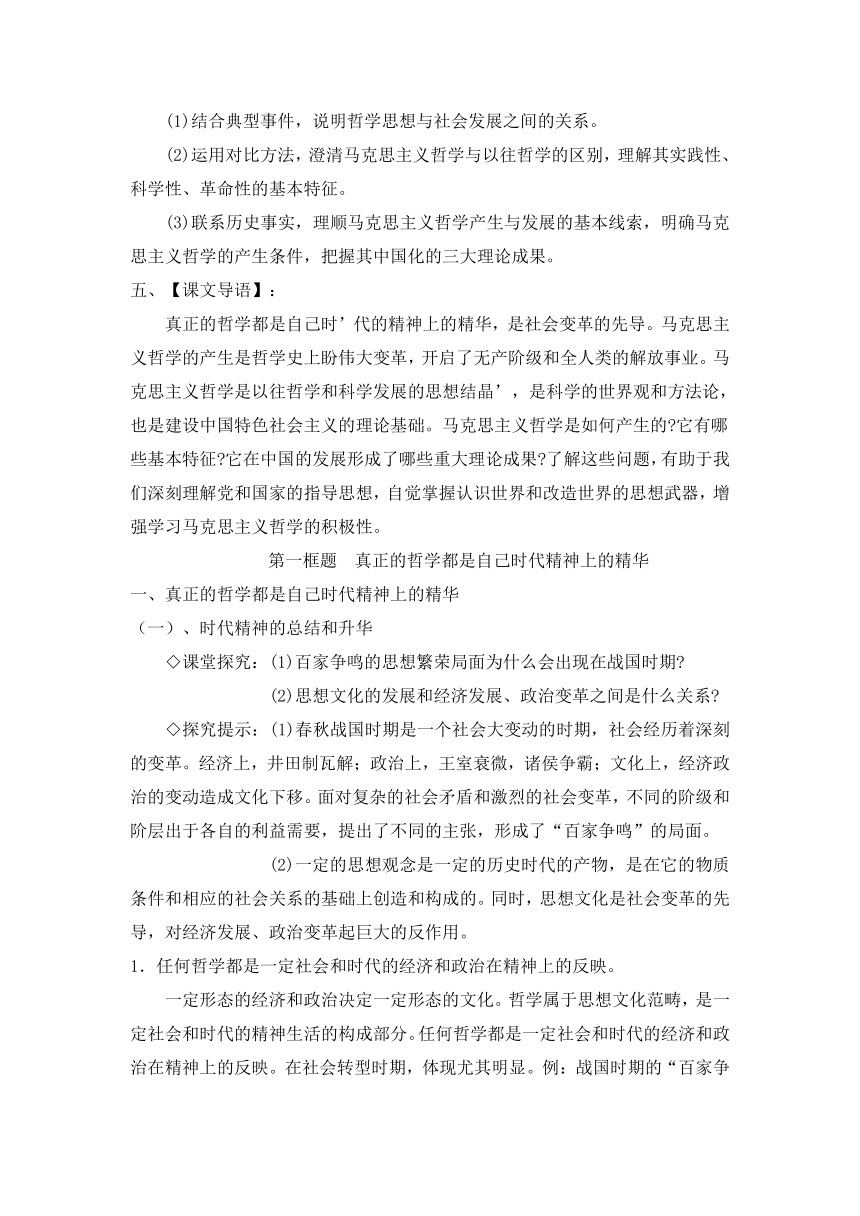 (1)结合典型事件，说明哲学思想与社会发展之间的关系。

(2)运用对比方法，澄清马克思主义哲学与以往哲学的区别，理解其实践性、科学性、革命性的基本特征。

(3)联系历史事实，理顺马克思主义哲学产生与发展的基本线索，明确马克思主义哲学的产生条件，把握其中国化的三大理论成果。

五、【课文导语】：

真正的哲学都是自己时’代的精神上的精华，是社会变革的先导。马克思主义哲学的产生是哲学史上盼伟大变革，开启了无产阶级和全人类的解放事业。马克思主义哲学是以往哲学和科学发展的思想结晶’，是科学的世界观和方法论，也是建设中国特色社会主义的理论基础。马克思主义哲学是如何产生的?它有哪些基本特征?它在中国的发展形成了哪些重大理论成果?了解这些问题，有助于我们深刻理解党和国家的指导思想，自觉掌握认识世界和改造世界的思想武器，增强学习马克思主义哲学的积极性。

第一框题　真正的哲学都是自己时代精神上的精华

一、真正的哲学都是自己时代精神上的精华

（一）、时代精神的总结和升华

◇课堂探究：(1)百家争鸣的思想繁荣局面为什么会出现在战国时期?

(2)思想文化的发展和经济发展、政治变革之间是什么关系?

◇探究提示：(1)春秋战国时期是一个社会大变动的时期，社会经历着深刻的变革。经济上，井田制瓦解；政治上，王室衰微，诸侯争霸；文化上，经济政治的变动造成文化下移。面对复杂的社会矛盾和激烈的社会变革，不同的阶级和阶层出于各自的利益需要，提出了不同的主张，形成了“百家争鸣”的局面。

(2)一定的思想观念是一定的历史时代的产物，是在它的物质条件和相应的社会关系的基础上创造和构成的。同时，思想文化是社会变革的先导，对经济发展、政治变革起巨大的反作用。

1．任何哲学都是一定社会和时代的经济和政治在精神上的反映。

一定形态的经济和政治决定一定形态的文化。哲学属于思想文化范畴，是一定社会和时代的精神生活的构成部分。任何哲学都是一定社会和时代的经济和政治在精神上的反映。在社会转型时期，体现尤其明显。例：战国时期的“百家争